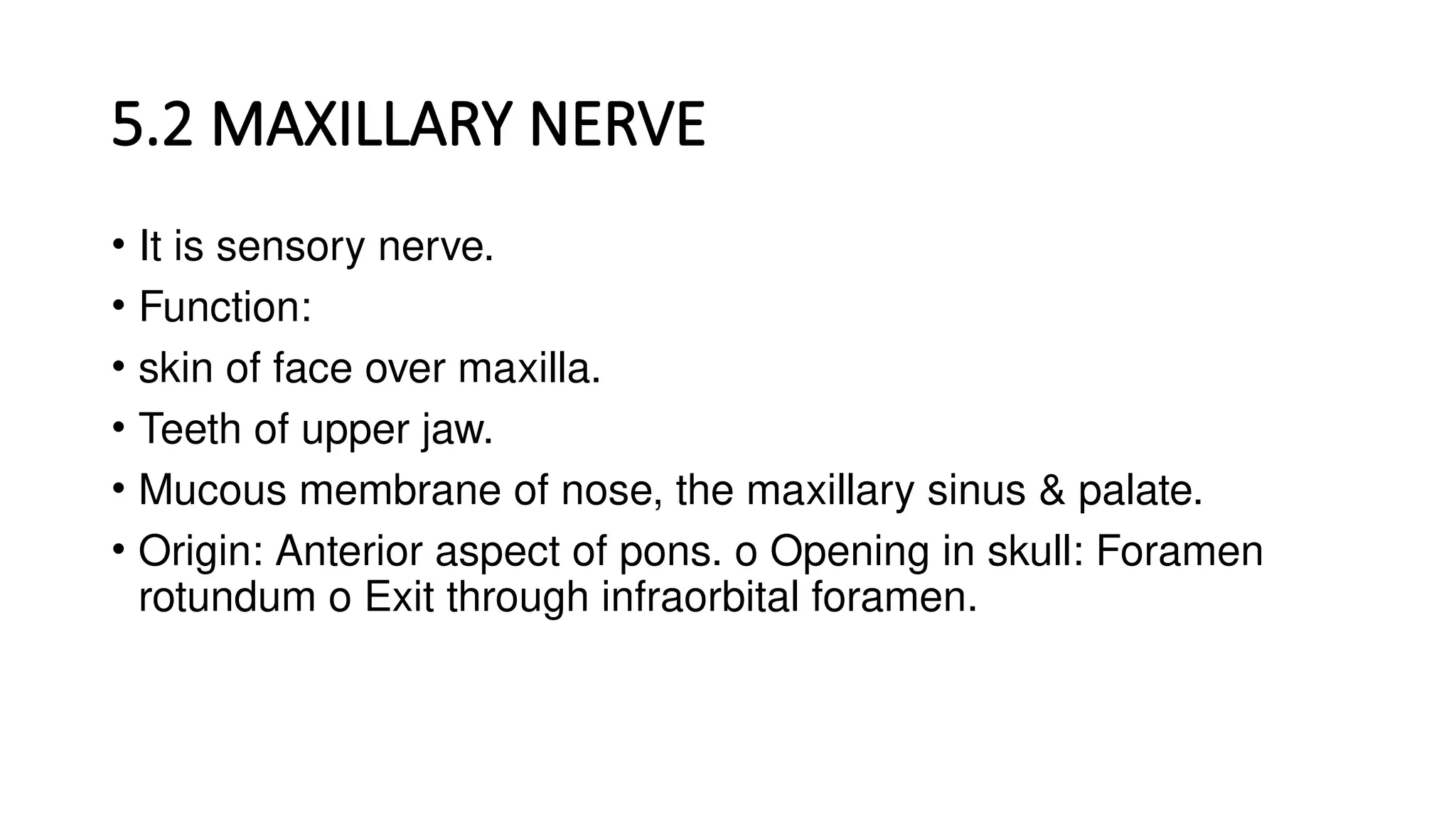 5.2 MAXILLARY NERVE

• It is sensory nerve.
• Function:
• skin of face over maxilla.
• Teeth of upper jaw.
• Mucous membrane of nose, the maxillary sinus & palate.
• Origin: Anterior aspect of pons. o Opening in skull: Foramen rotundum o Exit through infraorbital foramen.